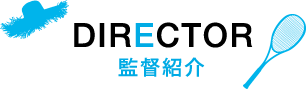 DIRECTOR
監督紹介